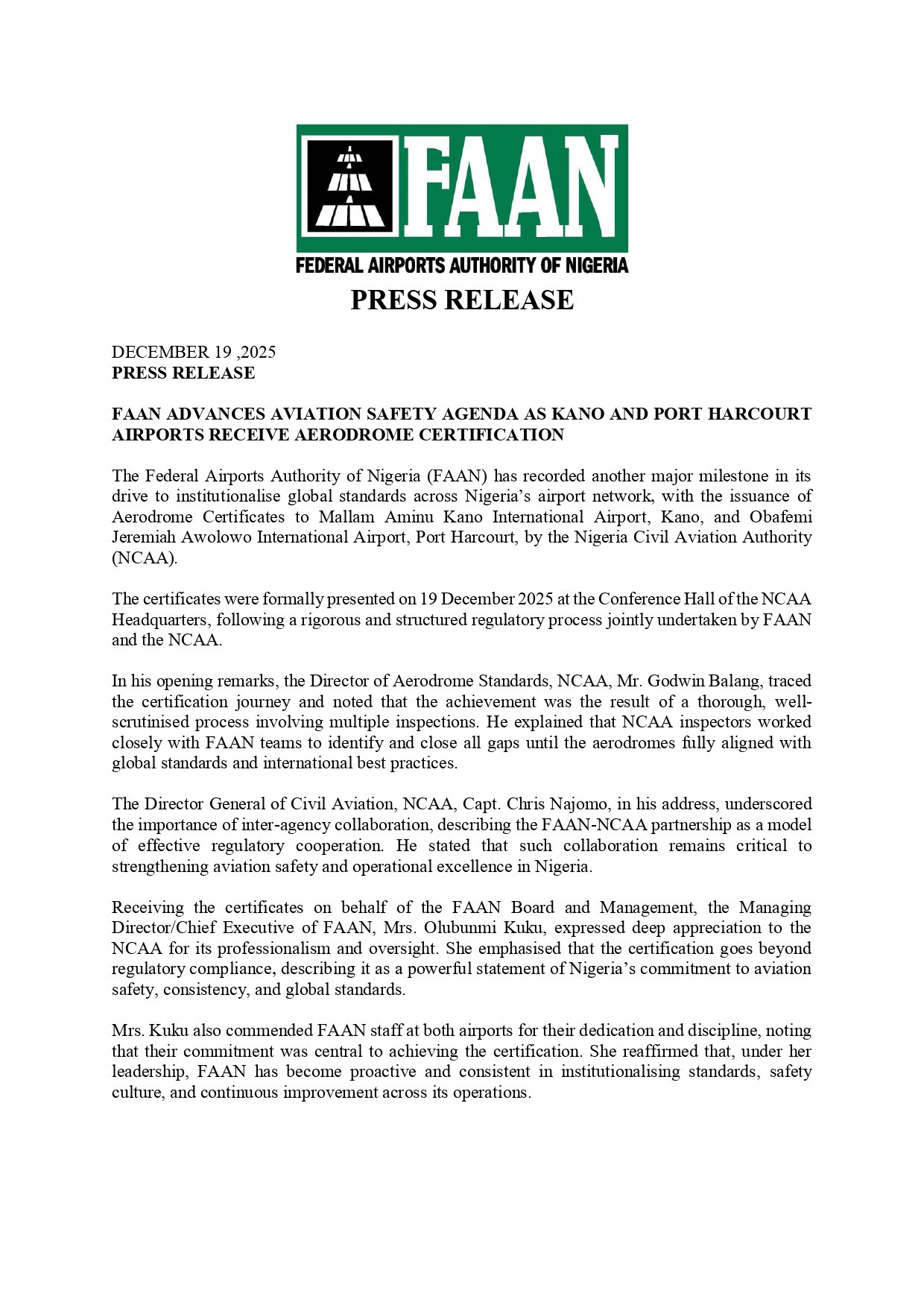 FAAN
FEDERAL AIRPORTS AUTHORITY OF NIGERIA

PRESS RELEASE

DECEMBER 19 ,2025
PRESS RELEASE

FAAN ADVANCES AVIATION SAFETY AGENDA AS KANO AND PORT HARCOURT AIRPORTS RECEIVE AERODROME CERTIFICATION

The Federal Airports Authority of Nigeria (FAAN) has recorded another major milestone in its drive to institutionalise global standards across Nigeria's airport network, with the issuance of Aerodrome Certificates to Mallam Aminu Kano International Airport, Kano, and Obafemi Jeremiah Awolowo International Airport, Port Harcourt, by the Nigeria Civil Aviation Authority (NCAA).

The certificates were formally presented on 19 December 2025 at the Conference Hall of the NCAA Headquarters, following a rigorous and structured regulatory process jointly undertaken by FAAN and the NCAA.

In his opening remarks, the Director of Aerodrome Standards, NCAA, Mr. Godwin Balang, traced the certification journey and noted that the achievement was the result of a thorough, well-scrutinised process involving multiple inspections. He explained that NCAA inspectors worked closely with FAAN teams to identify and close all gaps until the aerodromes fully aligned with global standards and international best practices.

The Director General of Civil Aviation, NCAA, Capt. Chris Najomo, in his address, underscored the importance of inter-agency collaboration, describing the FAAN-NCAA partnership as a model of effective regulatory cooperation. He stated that such collaboration remains critical to strengthening aviation safety and operational excellence in Nigeria.

Receiving the certificates on behalf of the FAAN Board and Management, the Managing Director/Chief Executive of FAAN, Mrs. Olubunmi Kuku, expressed deep appreciation to the NCAA for its professionalism and oversight. She emphasised that the certification goes beyond regulatory compliance, describing it as a powerful statement of Nigeria's commitment to aviation safety, consistency, and global standards.

Mrs. Kuku also commended FAAN staff at both airports for their dedication and discipline, noting that their commitment was central to achieving the certification. She reaffirmed that, under her leadership, FAAN has become proactive and consistent in institutionalising standards, safety culture, and continuous improvement across its operations.